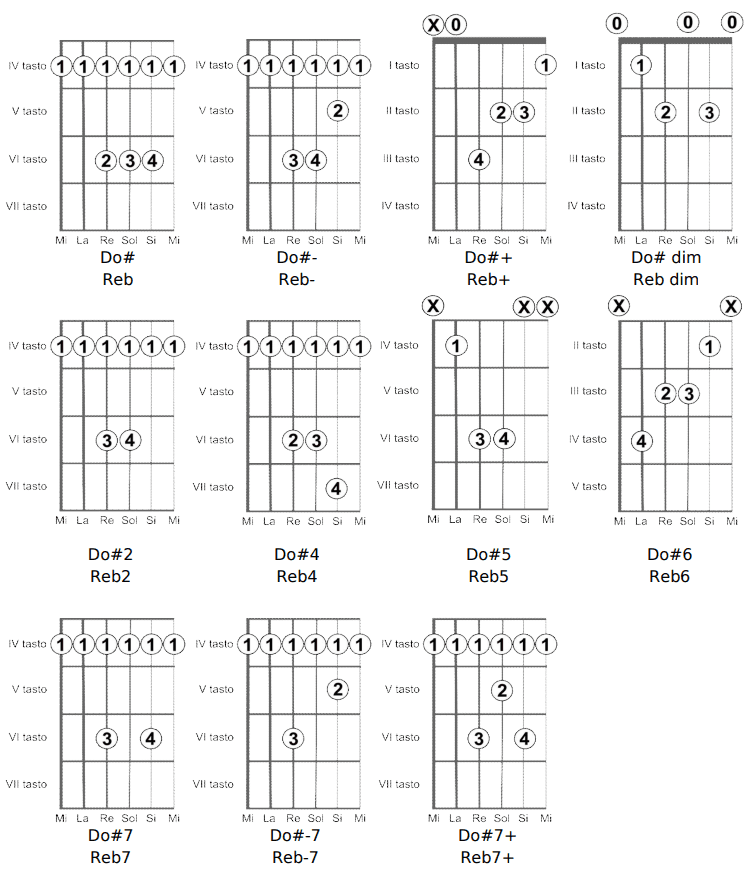 IV tasto 1 1 1 1 1 1
V tasto
VI tasto 2 3 4
VII tasto
Mi La Re Sol Si Mi
Do#
Reb

IV tasto 1 1 1 1 1 1
V tasto 2
VI tasto 3 4
VII tasto
Mi La Re Sol Si Mi
Do#-
Reb-

X 0
I tasto 1
II tasto 2 3
III tasto 4
IV tasto
Mi La Re Sol Si Mi
Do#+
Reb+

0 0 0
I tasto 1
II tasto 2 3
III tasto
IV tasto
Mi La Re Sol Si Mi
Do# dim
Reb dim

IV tasto 1 1 1 1 1 1
V tasto
VI tasto 3 4
VII tasto
Mi La Re Sol Si Mi
Do#2
Reb2

IV tasto 1 1 1 1 1 1
V tasto
VI tasto 2 3
VII tasto 4
Mi La Re Sol Si Mi
Do#4
Reb4

X X X
IV tasto 1
V tasto
VI tasto 3 4
VII tasto
Mi La Re Sol Si Mi
Do#5
Reb5

X X
II tasto 1
III tasto 2 3
IV tasto 4
V tasto
Mi La Re Sol Si Mi
Do#6
Reb6

IV tasto 1 1 1 1 1 1
V tasto
VI tasto 3 4
VII tasto
Mi La Re Sol Si Mi
Do#7
Reb7

IV tasto 1 1 1 1 1 1
V tasto 2
VI tasto 3
VII tasto
Mi La Re Sol Si Mi
Do#-7
Reb-7

IV tasto 1 1 1 1 1 1
V tasto 2
VI tasto 3 4
VII tasto
Mi La Re Sol Si Mi
Do#7+
Reb7+